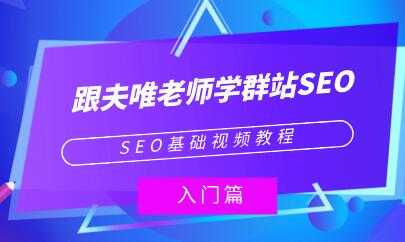 跟夫唯老师学群站SEO

SEO基础视频教程

入门篇